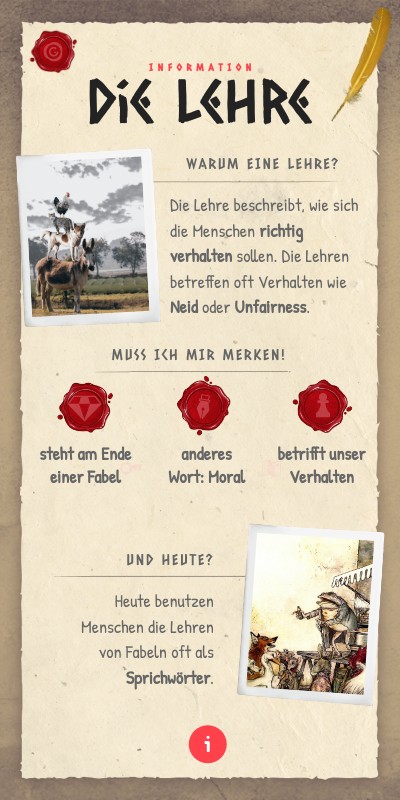 INFORMATION

DIE LEHRE

WARUM EINE LEHRE?

Die Lehre beschreibt, wie sich die Menschen richtig verhalten sollen. Die Lehren betreffen oft Verhalten wie Neid oder Unfairness.

MUSS ICH MIR MERKEN!

steht am Ende einer Fabel

anderes Wort: Moral

betrifft unser Verhalten

UND HEUTE?

Heute benutzen Menschen die Lehren von Fabeln oft als Sprichwörter.

i